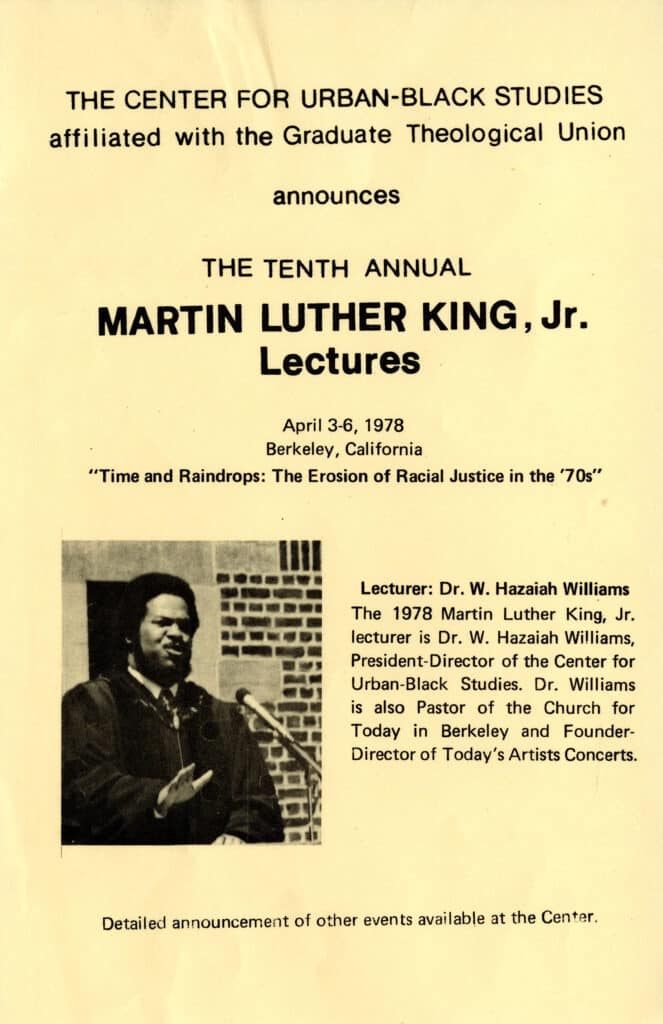 THE CENTER FOR URBAN-BLACK STUDIES
affiliated with the Graduate Theological Union

announces

THE TENTH ANNUAL

MARTIN LUTHER KING, Jr.
Lectures

April 3-6, 1978
Berkeley, California
"Time and Raindrops: The Erosion of Racial Justice in the '70s"

Lecturer: Dr. W. Hazaiah Williams
The 1978 Martin Luther King, Jr. lecturer is Dr. W. Hazaiah Williams, President-Director of the Center for Urban-Black Studies. Dr. Williams is also Pastor of the Church for Today in Berkeley and Founder-Director of Today's Artists Concerts.

Detailed announcement of other events available at the Center.